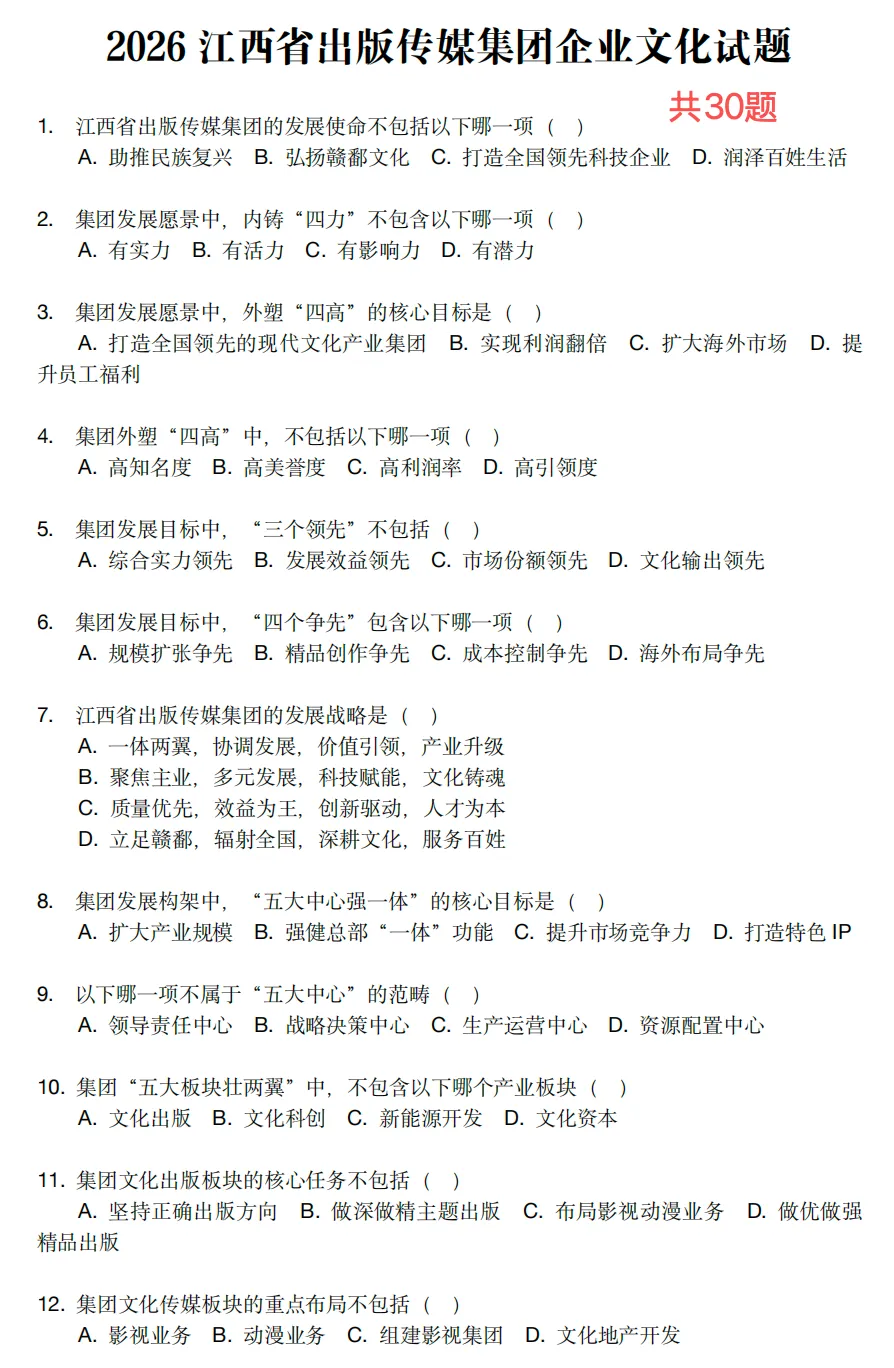 2026 江西省出版传媒集团企业文化试题

共30题

1. 江西省出版传媒集团的发展使命不包括以下哪一项（ ）
A. 助推民族复兴 B. 弘扬赣鄱文化 C. 打造全国领先科技企业 D. 润泽百姓生活

2. 集团发展愿景中，内铸“四力”不包含以下哪一项（ ）
A. 有实力 B. 有活力 C. 有影响力 D. 有潜力

3. 集团发展愿景中，外塑“四高”的核心目标是（ ）
A. 打造全国领先的现代文化产业集团 B. 实现利润翻倍 C. 扩大海外市场 D. 提升员工福利

4. 集团外塑“四高”中，不包括以下哪一项（ ）
A. 高知名度 B. 高美誉度 C. 高利润率 D. 高引领度

5. 集团发展目标中，“三个领先”不包括（ ）
A. 综合实力领先 B. 发展效益领先 C. 市场份额领先 D. 文化输出领先

6. 集团发展目标中，“四个争先”包含以下哪一项（ ）
A. 规模扩张争先 B. 精品创作争先 C. 成本控制争先 D. 海外布局争先

7. 江西省出版传媒集团的发展战略是（ ）
A. 一体两翼，协调发展，价值引领，产业升级
B. 聚焦主业，多元发展，科技赋能，文化铸魂
C. 质量优先，效益为王，创新驱动，人才为本
D. 立足赣鄱，辐射全国，深耕文化，服务百姓

8. 集团发展构架中，“五大中心强一体”的核心目标是（ ）
A. 扩大产业规模 B. 强健总部“一体”功能 C. 提升市场竞争力 D. 打造特色 IP

9. 以下哪一项不属于“五大中心”的范畴（ ）
A. 领导责任中心 B. 战略决策中心 C. 生产运营中心 D. 资源配置中心

10. 集团“五大板块壮两翼”中，不包含以下哪个产业板块（ ）
A. 文化出版 B. 文化科创 C. 新能源开发 D. 文化资本

11. 集团文化出版板块的核心任务不包括（ ）
A. 坚持正确出版方向 B. 做深做精主题出版 C. 布局影视动漫业务 D. 做优做强精品出版

12. 集团文化传媒板块的重点布局不包括（ ）
A. 影视业务 B. 动漫业务 C. 组建影视集团 D. 文化地产开发